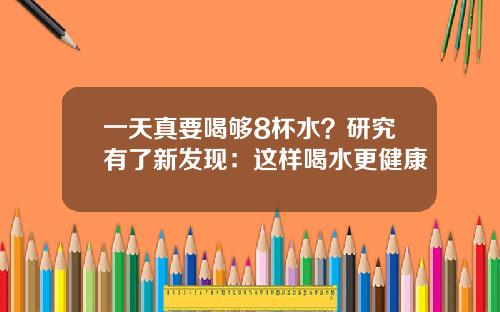 一天真要喝够8杯水？研究有了新发现：这样喝水更健康